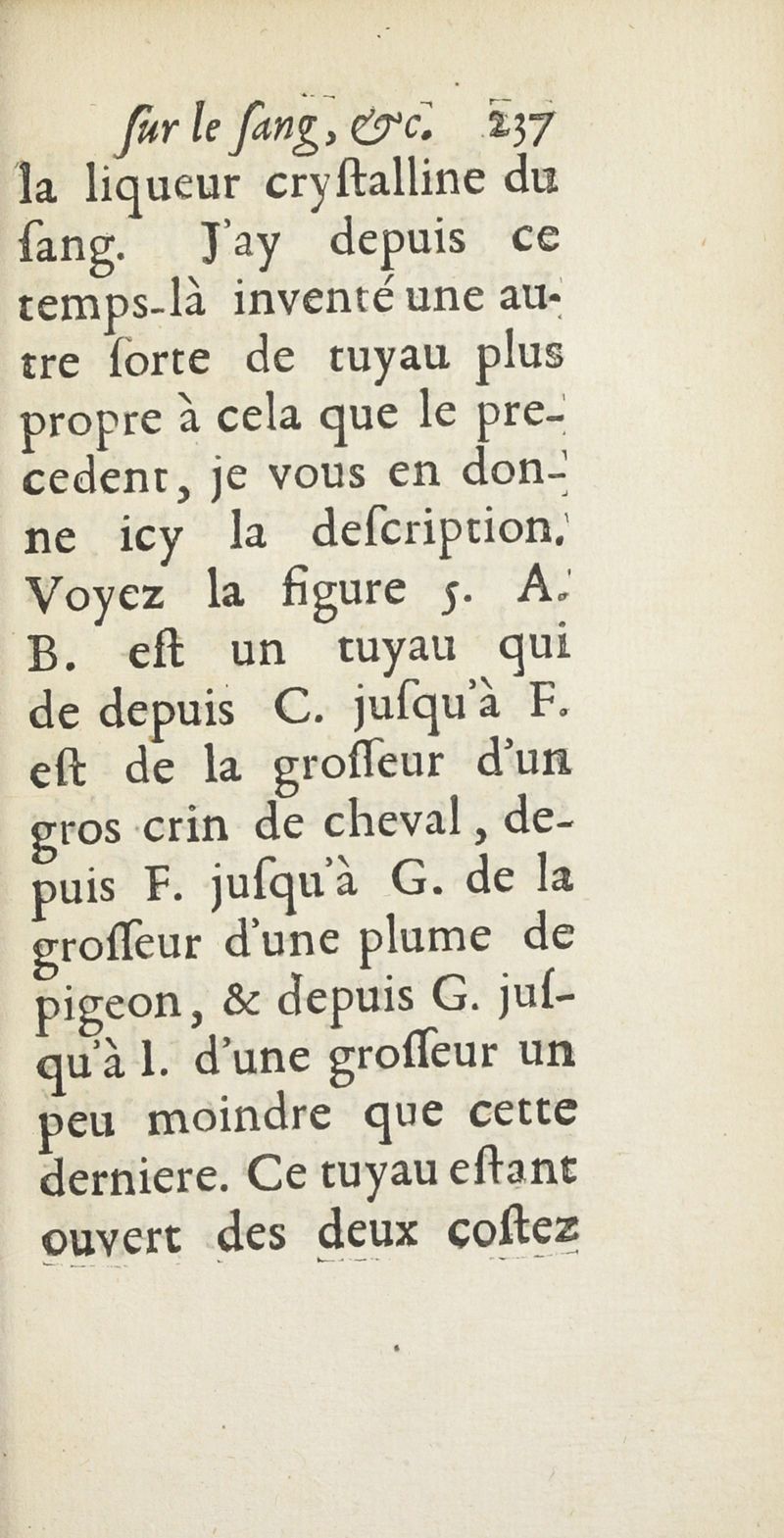 ſur le ſang, &c. 237
la liqueur cryſtalline du ſang. J'ay depuis ce temps-là inventé une autre ſorte de tuyau plus propre à cela que le precedent, je vous en donne icy la deſcription. Voyez la figure 5. A. B. eſt un tuyau qui de depuis C. juſqu'à F. eſt de la groſſeur d'un gros crin de cheval, depuis F. juſqu'à G. de la groſſeur d'une plume de pigeon, & depuis G. juſqu'à I. d'une groſſeur un peu moindre que cette derniere. Ce tuyau eſtant ouvert des deux coſtez